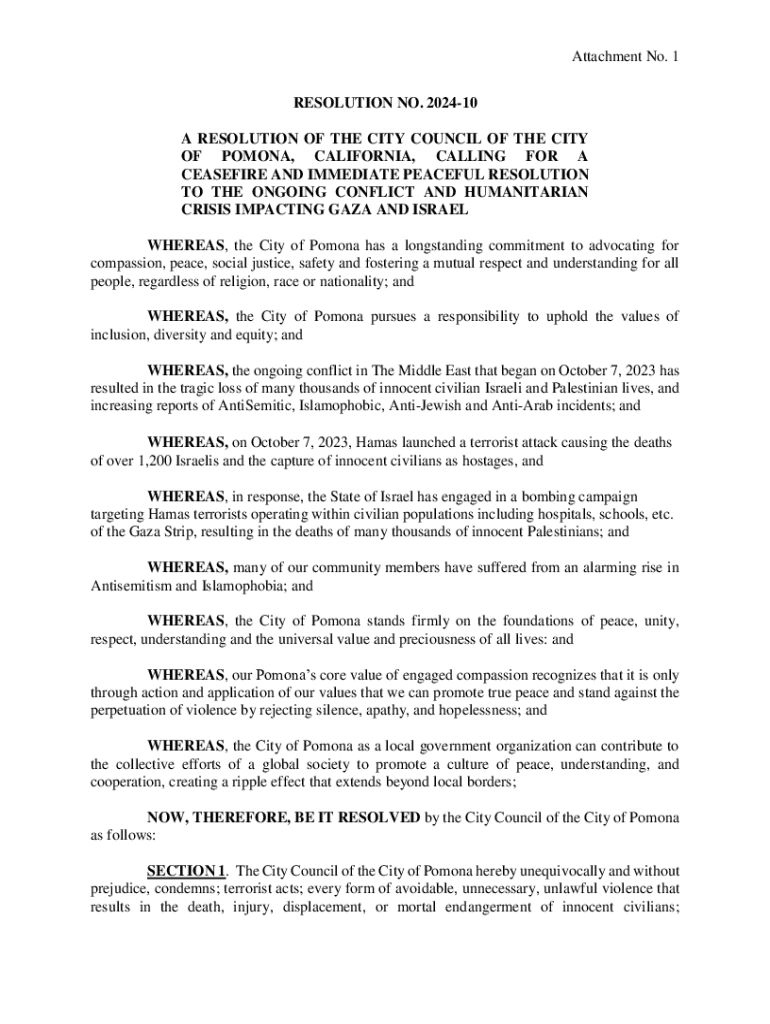 Attachment No. 1

RESOLUTION NO. 2024-10

A RESOLUTION OF THE CITY COUNCIL OF THE CITY OF POMONA, CALIFORNIA, CALLING FOR A CEASEFIRE AND IMMEDIATE PEACEFUL RESOLUTION TO THE ONGOING CONFLICT AND HUMANITARIAN CRISIS IMPACTING GAZA AND ISRAEL

WHEREAS, the City of Pomona has a longstanding commitment to advocating for compassion, peace, social justice, safety and fostering a mutual respect and understanding for all people, regardless of religion, race or nationality; and

WHEREAS, the City of Pomona pursues a responsibility to uphold the values of inclusion, diversity and equity; and

WHEREAS, the ongoing conflict in The Middle East that began on October 7, 2023 has resulted in the tragic loss of many thousands of innocent civilian Israeli and Palestinian lives, and increasing reports of AntiSemitic, Islamophobic, Anti-Jewish and Anti-Arab incidents; and

WHEREAS, on October 7, 2023, Hamas launched a terrorist attack causing the deaths of over 1,200 Israelis and the capture of innocent civilians as hostages, and

WHEREAS, in response, the State of Israel has engaged in a bombing campaign targeting Hamas terrorists operating within civilian populations including hospitals, schools, etc. of the Gaza Strip, resulting in the deaths of many thousands of innocent Palestinians; and

WHEREAS, many of our community members have suffered from an alarming rise in Antisemitism and Islamophobia; and

WHEREAS, the City of Pomona stands firmly on the foundations of peace, unity, respect, understanding and the universal value and preciousness of all lives: and

WHEREAS, our Pomona's core value of engaged compassion recognizes that it is only through action and application of our values that we can promote true peace and stand against the perpetuation of violence by rejecting silence, apathy, and hopelessness; and

WHEREAS, the City of Pomona as a local government organization can contribute to the collective efforts of a global society to promote a culture of peace, understanding, and cooperation, creating a ripple effect that extends beyond local borders;

NOW, THEREFORE, BE IT RESOLVED by the City Council of the City of Pomona as follows:

SECTION 1. The City Council of the City of Pomona hereby unequivocally and without prejudice, condemns; terrorist acts; every form of avoidable, unnecessary, unlawful violence that results in the death, injury, displacement, or mortal endangerment of innocent civilians;